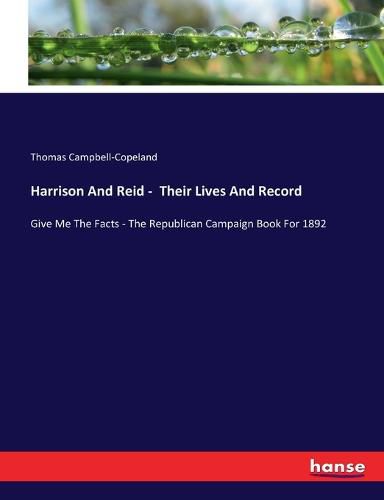 Thomas Campbell-Copeland

Harrison And Reid - Their Lives And Record

Give Me The Facts - The Republican Campaign Book For 1892

hanse